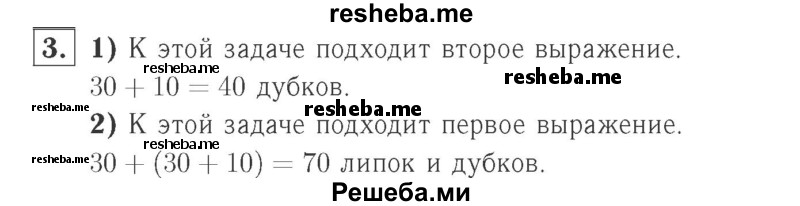 resheba.me

3. 1) К этой задаче подходит второе выражение.
resheba.me
$30 + 10 = 40$ дубков. resheba.me

resheba.me resheba.me
2) К этой задаче подходит первое выражение.
resheba.me
resheba.me $30 + (30 + 10) = 70$ липок и дубков.

Решеба.ми